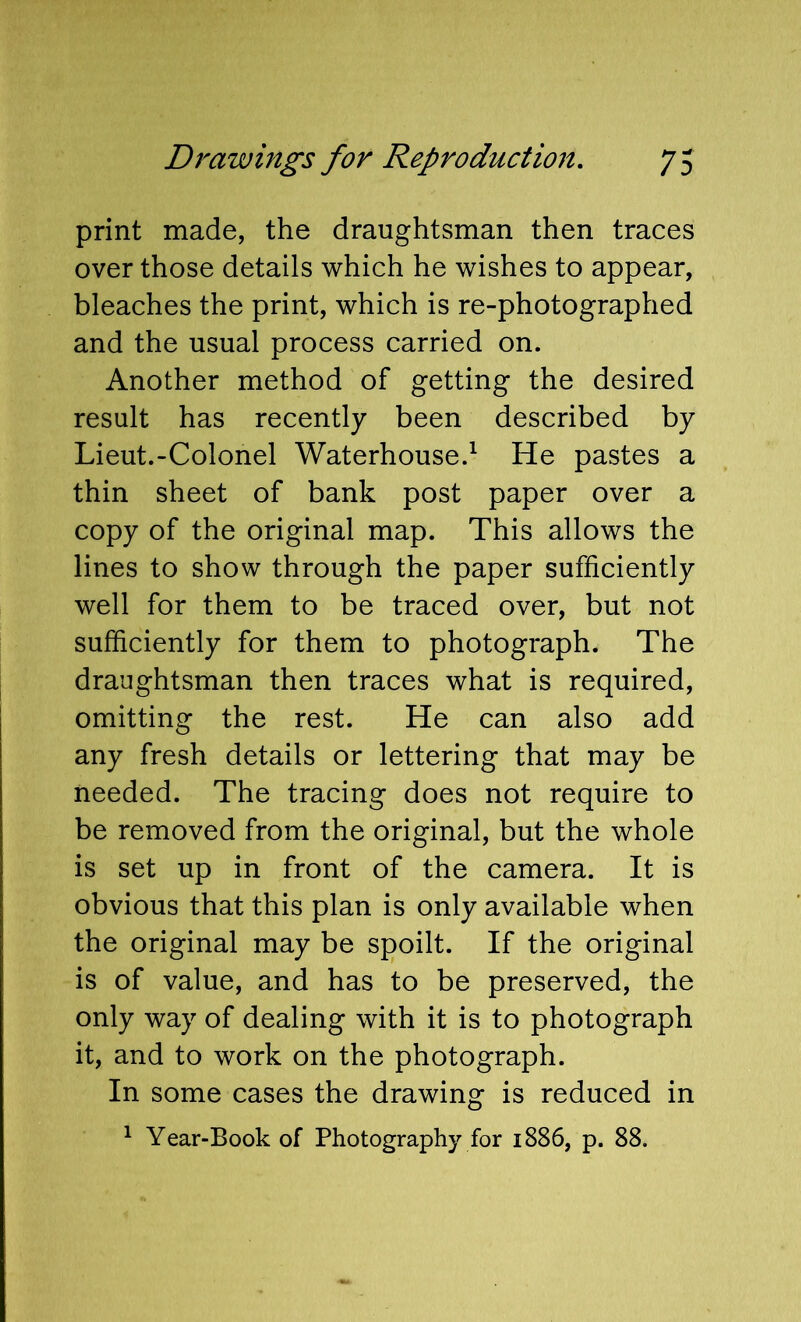 Drawings for Reproduction. 75

print made, the draughtsman then traces over those details which he wishes to appear, bleaches the print, which is re-photographed and the usual process carried on.

Another method of getting the desired result has recently been described by Lieut.-Colonel Waterhouse.$^1$ He pastes a thin sheet of bank post paper over a copy of the original map. This allows the lines to show through the paper sufficiently well for them to be traced over, but not sufficiently for them to photograph. The draughtsman then traces what is required, omitting the rest. He can also add any fresh details or lettering that may be needed. The tracing does not require to be removed from the original, but the whole is set up in front of the camera. It is obvious that this plan is only available when the original may be spoilt. If the original is of value, and has to be preserved, the only way of dealing with it is to photograph it, and to work on the photograph.

In some cases the drawing is reduced in

$^1$ Year-Book of Photography for 1886, p. 88.